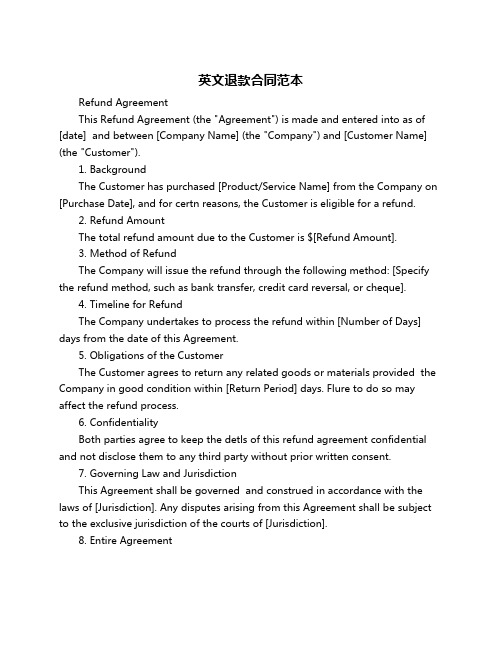 英文退款合同范本

Refund Agreement

This Refund Agreement (the "Agreement") is made and entered into as of [date] and between [Company Name] (the "Company") and [Customer Name] (the "Customer").

1. Background

The Customer has purchased [Product/Service Name] from the Company on [Purchase Date], and for certn reasons, the Customer is eligible for a refund.

2. Refund Amount

The total refund amount due to the Customer is $[Refund Amount].

3. Method of Refund

The Company will issue the refund through the following method: [Specify the refund method, such as bank transfer, credit card reversal, or cheque].

4. Timeline for Refund

The Company undertakes to process the refund within [Number of Days] days from the date of this Agreement.

5. Obligations of the Customer

The Customer agrees to return any related goods or materials provided the Company in good condition within [Return Period] days. Flure to do so may affect the refund process.

6. Confidentiality

Both parties agree to keep the detls of this refund agreement confidential and not disclose them to any third party without prior written consent.

7. Governing Law and Jurisdiction

This Agreement shall be governed and construed in accordance with the laws of [Jurisdiction]. Any disputes arising from this Agreement shall be subject to the exclusive jurisdiction of the courts of [Jurisdiction].

8. Entire Agreement